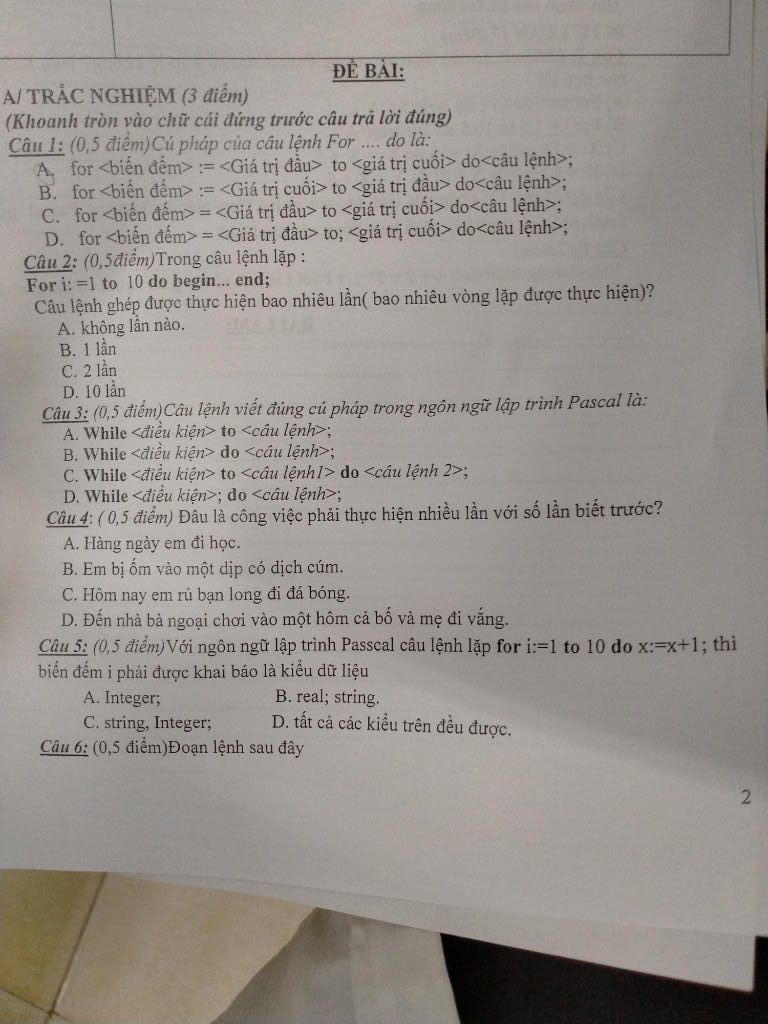 ĐỀ BÀI:

A/ TRẮC NGHIỆM (3 điểm)

(Khoanh tròn vào chữ cái đứng trước câu trả lời đúng)

Câu 1: (0,5 điểm)Cú pháp của câu lệnh For .... do là:

A. for <biến đếm> := <Giá trị đầu> to <giá trị cuối> do<câu lệnh>;

B. for <biến đếm> := <Giá trị cuối> to <giá trị đầu> do<câu lệnh>;

C. for <biến đếm> = <Giá trị đầu> to <giá trị cuối> do<câu lệnh>;

D. for <biến đếm> = <Giá trị đầu> to; <giá trị cuối> do<câu lệnh>;

Câu 2: (0,5điểm)Trong câu lệnh lặp :

For i: =1 to 10 do begin... end;

Câu lệnh ghép được thực hiện bao nhiêu lần( bao nhiêu vòng lặp được thực hiện)?

A. không lần nào.

B. 1 lần

C. 2 lần

D. 10 lần

Câu 3: (0,5 điểm)Câu lệnh viết đúng cú pháp trong ngôn ngữ lập trình Pascal là:

A. While <điều kiện> to <câu lệnh>;

B. While <điều kiện> do <câu lệnh>;

C. While <điều kiện> to <câu lệnh1> do <câu lệnh 2>;

D. While <điều kiện>; do <câu lệnh>;

Câu 4: ( 0,5 điểm) Đâu là công việc phải thực hiện nhiều lần với số lần biết trước?

A. Hàng ngày em đi học.

B. Em bị ốm vào một dịp có dịch cúm.

C. Hôm nay em rủ bạn long đi đá bóng.

D. Đến nhà bà ngoại chơi vào một hôm cả bố và mẹ đi vắng.

Câu 5: (0,5 điểm)Với ngôn ngữ lập trình Passcal câu lệnh lặp for i:=1 to 10 do x:=x+1; thì biến đếm i phải được khai báo là kiểu dữ liệu

A. Integer;	B. real; string.

C. string, Integer;	D. tất cả các kiểu trên đều được.

Câu 6: (0,5 điểm)Đoạn lệnh sau đây

2